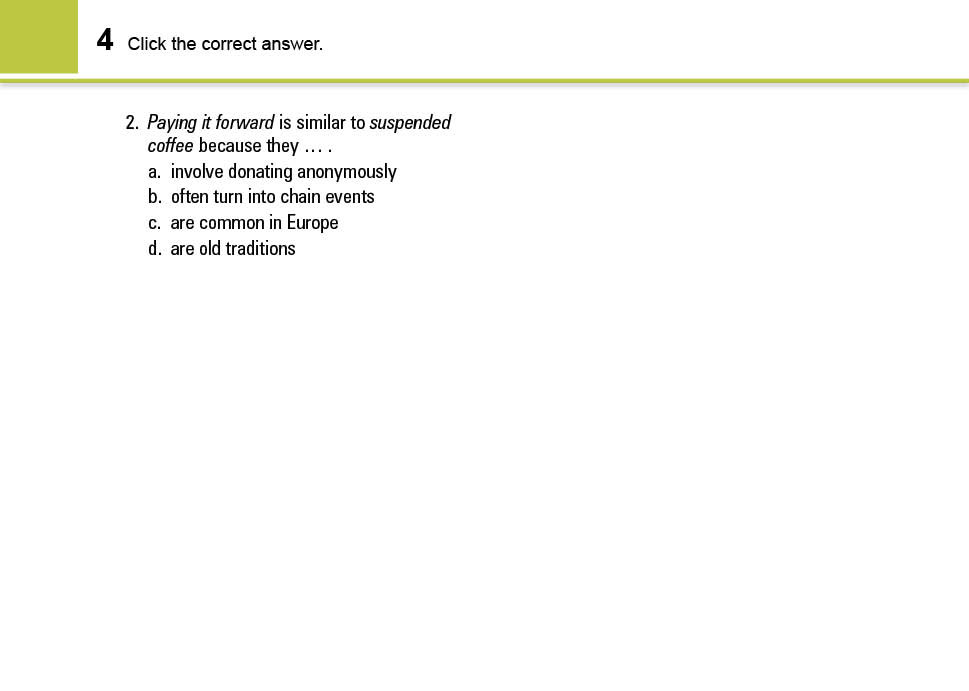 4 Click the correct answer.

2. Paying it forward is similar to suspended coffee because they … .
a. involve donating anonymously
b. often turn into chain events
c. are common in Europe
d. are old traditions